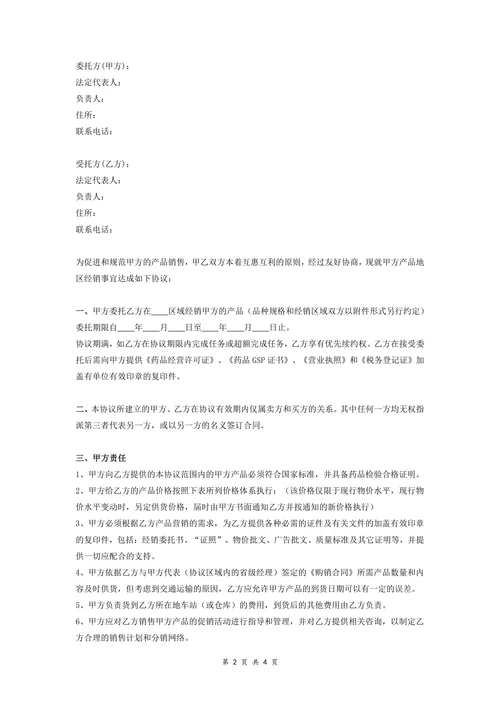 委托方(甲方)：
法定代表人：
负责人：
住所：
联系电话：

受托方(乙方)：
法定代表人：
负责人：
住所：
联系电话：

为促进和规范甲方的产品销售，甲乙双方本着互惠互利的原则，经过友好协商，现就甲方产品地区经销事宜达成如下协议：

一、甲方委托乙方在____区域经销甲方的产品（品种规格和经销区域双方以附件形式另行约定）委托期限自____年____月____日至____年____月____日止。
协议期满，如乙方在协议期限内完成任务或超额完成任务，乙方享有优先续约权。乙方在接受委托后需向甲方提供《药品经营许可证》、《药品 GSP 证书》、《营业执照》和《税务登记证》加盖有单位有效印章的复印件。

二、本协议所建立的甲方、乙方在协议有效期内仅属卖方和买方的关系。其中任何一方均无权指派第三者代表另一方，或以另一方的名义签订合同。

三、甲方责任
1、甲方向乙方提供的本协议范围内的甲方产品必须符合国家标准，并具备药品检验合格证明。
2、甲方给乙方的产品价格按照下表所列价格体系执行：（该价格仅限于现行物价水平，现行物价水平变动时，另定供货价格，届时由甲方书面通知乙方并按通知的新价格执行）
3、甲方必须根据乙方产品营销的需求，为乙方提供各种必需的证件及有关文件的加盖有效印章的复印件，包括：经销委托书、“证照”、物价批文、广告批文、质量标准及其它证明等，并提供一切应配合的支持。
4、甲方依据乙方与甲方代表（协议区域内的省级经理）签定的《购销合同》所需产品数量和内容及时供货，但考虑到交通运输的原因，乙方应允许甲方产品的到货日期可以有一定的误差。
5、甲方负责货到乙方所在地车站（或仓库）的费用，到货后的其他费用由乙方负责。
6、甲方应对乙方销售甲方产品的促销活动进行指导和管理，并对乙方提供相关咨询，以制定乙方合理的销售计划和分销网络。

第 2 页 共 4 页